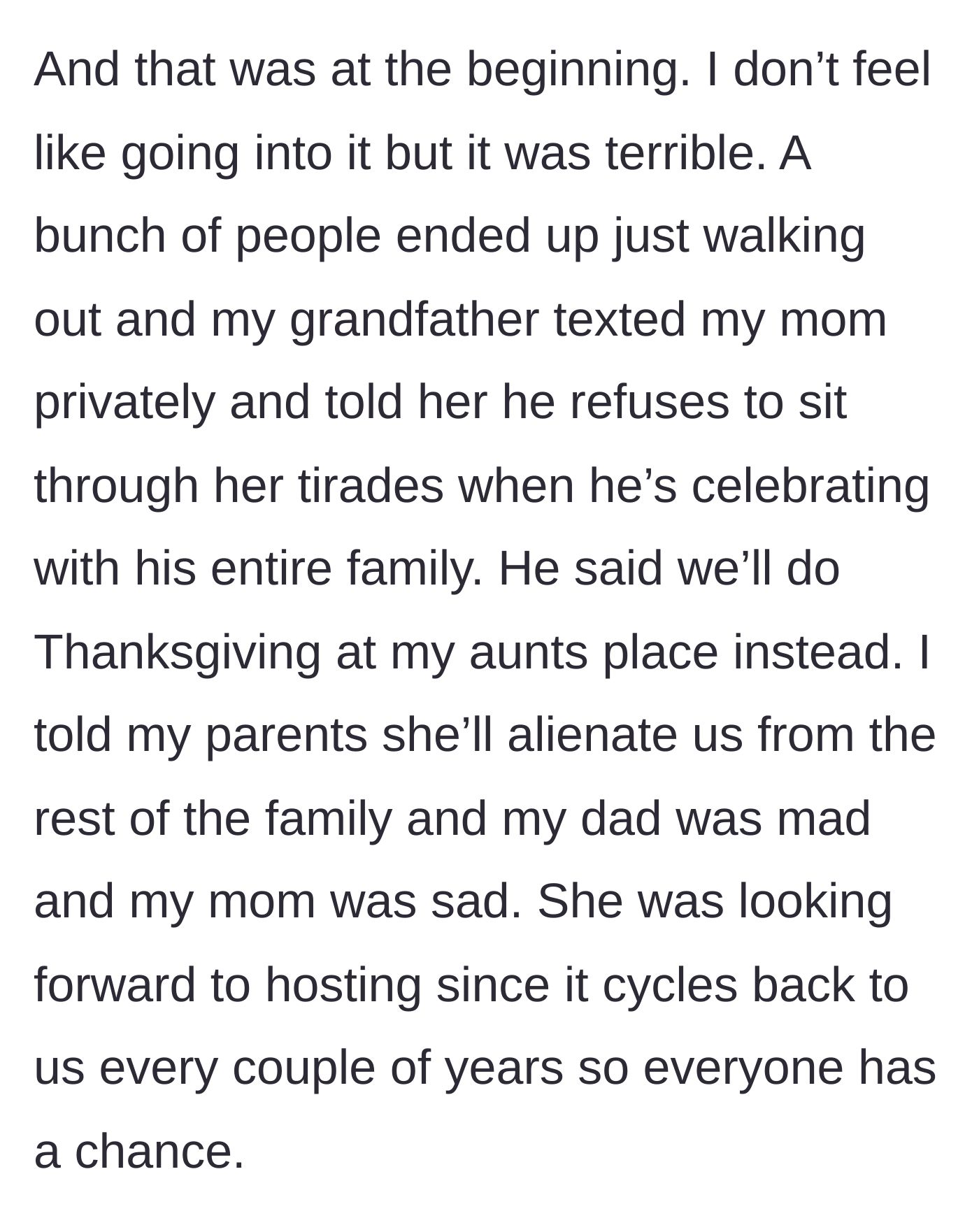 And that was at the beginning. I don’t feel like going into it but it was terrible. A bunch of people ended up just walking out and my grandfather texted my mom privately and told her he refuses to sit through her tirades when he’s celebrating with his entire family. He said we’ll do Thanksgiving at my aunts place instead. I told my parents she’ll alienate us from the rest of the family and my dad was mad and my mom was sad. She was looking forward to hosting since it cycles back to us every couple of years so everyone has a chance.